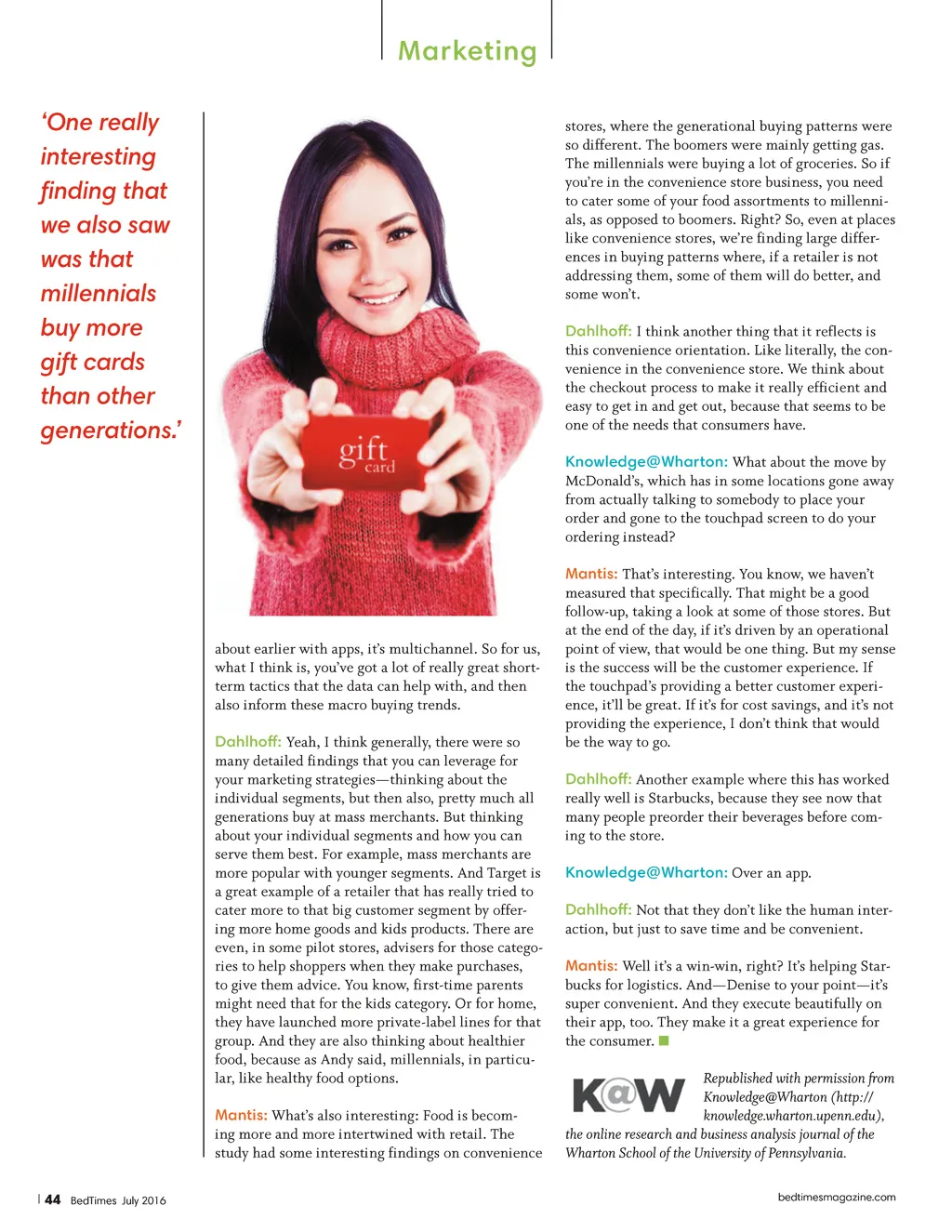 Marketing

'One really interesting finding that we also saw was that millennials buy more gift cards than other generations.'

gift card

about earlier with apps, it's multichannel. So for us, what I think is, you've got a lot of really great short-term tactics that the data can help with, and then also inform these macro buying trends.

Dahlhoff: Yeah, I think generally, there were so many detailed findings that you can leverage for your marketing strategies—thinking about the individual segments, but then also, pretty much all generations buy at mass merchants. But thinking about your individual segments and how you can serve them best. For example, mass merchants are more popular with younger segments. And Target is a great example of a retailer that has really tried to cater more to that big customer segment by offering more home goods and kids products. There are even, in some pilot stores, advisers for those categories to help shoppers when they make purchases, to give them advice. You know, first-time parents might need that for the kids category. Or for home, they have launched more private-label lines for that group. And they are also thinking about healthier food, because as Andy said, millennials, in particular, like healthy food options.

Mantis: What's also interesting: Food is becoming more and more intertwined with retail. The study had some interesting findings on convenience stores, where the generational buying patterns were so different. The boomers were mainly getting gas. The millennials were buying a lot of groceries. So if you're in the convenience store business, you need to cater some of your food assortments to millennials, as opposed to boomers. Right? So, even at places like convenience stores, we're finding large differences in buying patterns where, if a retailer is not addressing them, some of them will do better, and some won't.

Dahlhoff: I think another thing that it reflects is this convenience orientation. Like literally, the convenience in the convenience store. We think about the checkout process to make it really efficient and easy to get in and get out, because that seems to be one of the needs that consumers have.

Knowledge@Wharton: What about the move by McDonald's, which has in some locations gone away from actually talking to somebody to place your order and gone to the touchpad screen to do your ordering instead?

Mantis: That's interesting. You know, we haven't measured that specifically. That might be a good follow-up, taking a look at some of those stores. But at the end of the day, if it's driven by an operational point of view, that would be one thing. But my sense is the success will be the customer experience. If the touchpad's providing a better customer experience, it'll be great. If it's for cost savings, and it's not providing the experience, I don't think that would be the way to go.

Dahlhoff: Another example where this has worked really well is Starbucks, because they see now that many people preorder their beverages before coming to the store.

Knowledge@Wharton: Over an app.

Dahlhoff: Not that they don't like the human interaction, but just to save time and be convenient.

Mantis: Well it's a win-win, right? It's helping Starbucks for logistics. And—Denise to your point—it's super convenient. And they execute beautifully on their app, too. They make it a great experience for the consumer.

K@W

Republished with permission from Knowledge@Wharton (http://knowledge.wharton.upenn.edu), the online research and business analysis journal of the Wharton School of the University of Pennsylvania.

44 BedTimes July 2016

bedtimesmagazine.com